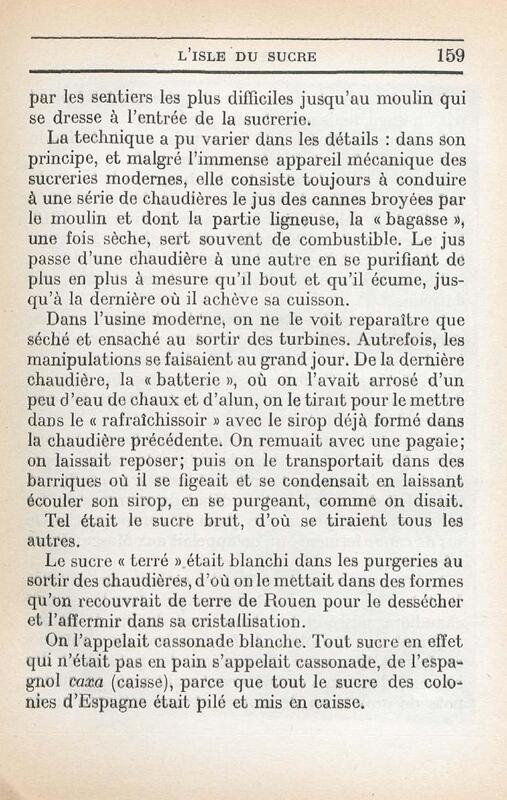 L'ISLE DU SUCRE 159

par les sentiers les plus difficiles jusqu'au moulin qui se dresse à l'entrée de la sucrerie.

La technique a pu varier dans les détails : dans son principe, et malgré l'immense appareil mécanique des sucreries modernes, elle consiste toujours à conduire à une série de chaudières le jus des cannes broyées par le moulin et dont la partie ligneuse, la « bagasse », une fois sèche, sert souvent de combustible. Le jus passe d'une chaudière à une autre en se purifiant de plus en plus à mesure qu'il bout et qu'il écume, jusqu'à la dernière où il achève sa cuisson.

Dans l'usine moderne, on ne le voit reparaître que séché et ensaché au sortir des turbines. Autrefois, les manipulations se faisaient au grand jour. De la dernière chaudière, la « batterie », où on l'avait arrosé d'un peu d'eau de chaux et d'alun, on le tirait pour le mettre dans le « rafraîchissoir » avec le sirop déjà formé dans la chaudière précédente. On remuait avec une pagaie; on laissait reposer; puis on le transportait dans des barriques où il se figeait et se condensait en laissant écouler son sirop, en se purgeant, comme on disait.

Tel était le sucre brut, d'où se tiraient tous les autres.

Le sucre « terré » était blanchi dans les purgeries au sortir des chaudières, d'où on le mettait dans des formes qu'on recouvrait de terre de Rouen pour le dessécher et l'affermir dans sa cristallisation.

On l'appelait cassonade blanche. Tout sucre en effet qui n'était pas en pain s'appelait cassonade, de l'espagnol caxa (caisse), parce que tout le sucre des colonies d'Espagne était pilé et mis en caisse.